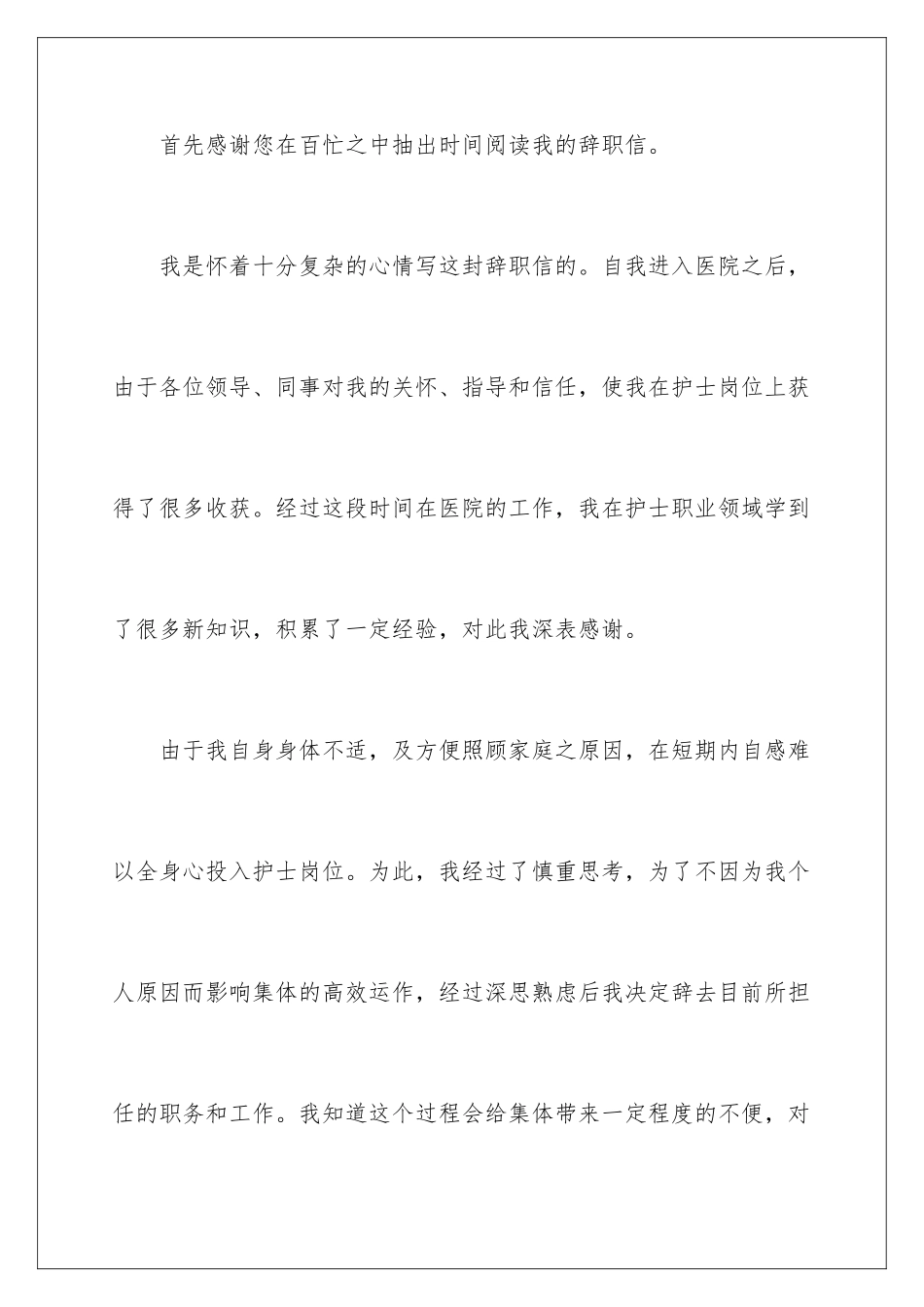 首先感谢您在百忙之中抽出时间阅读我的辞职信。

我是怀着十分复杂的心情写这封辞职信的。自我进入医院之后，由于各位领导、同事对我的关怀、指导和信任，使我在护士岗位上获得了很多收获。经过这段时间在医院的工作，我在护士职业领域学到了很多新知识，积累了一定经验，对此我深表感谢。

由于我自身身体不适，及方便照顾家庭之原因，在短期内自感难以全身心投入护士岗位。为此，我经过了慎重思考，为了不因为我个人原因而影响集体的高效运作，经过深思熟虑后我决定辞去目前所担任的职务和工作。我知道这个过程会给集体带来一定程度的不便，对